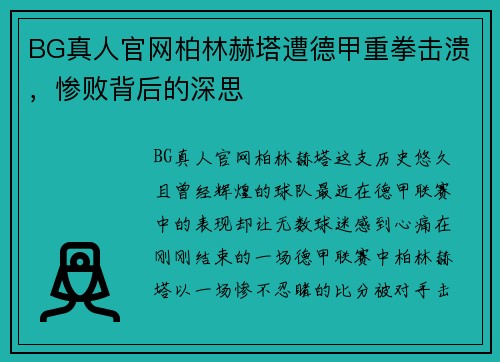 BG真人官网柏林赫塔遭德甲重拳击溃，惨败背后的深思

BG真人官网柏林赫塔这支历史悠久且曾经辉煌的球队最近在德甲联赛中的表现却让无数球迷感到心痛在刚刚结束的一场德甲联赛中柏林赫塔以一场惨不忍睹的比分被对手击